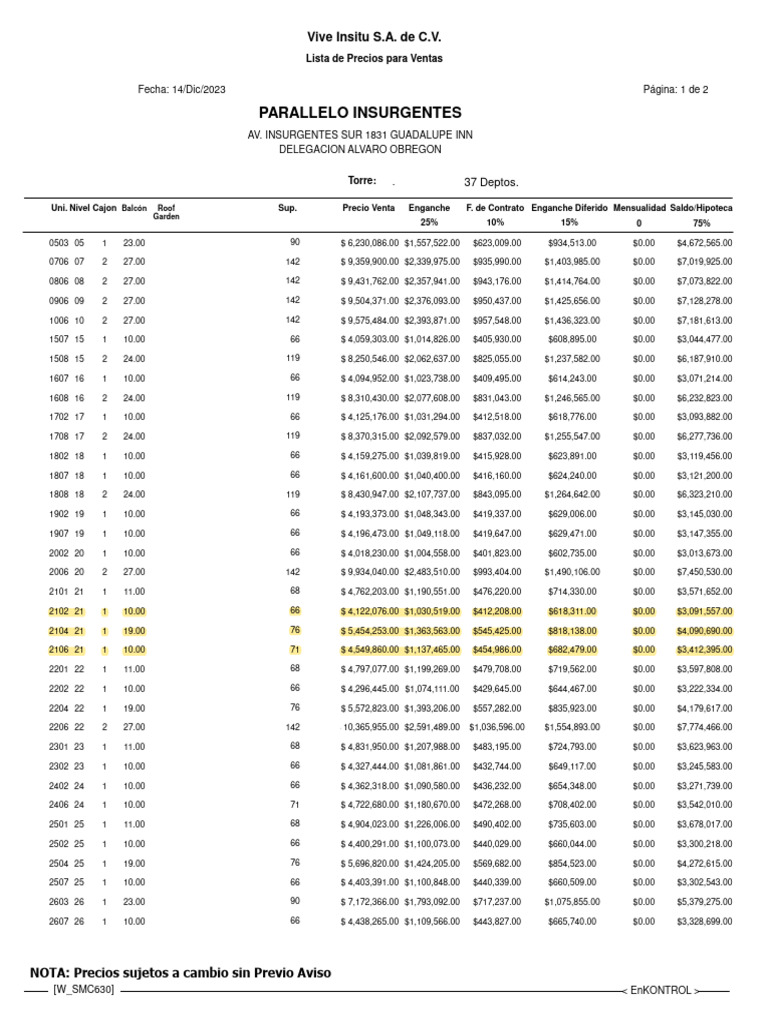 Vive Insitu S.A. de C.V.

Lista de Precios para Ventas

Fecha: 14/Dic/2023

Página: 1 de 2

PARALLELO INSURGENTES

AV. INSURGENTES SUR 1831 GUADALUPE INN
DELEGACION ALVARO OBREGON

Torre: . 37 Deptos.

| Uni. | Nivel | Cajon | Balcón | Roof Garden | Sup. | Precio Venta | Enganche 25% | F. de Contrato 10% | Enganche Diferido 15% | Mensualidad 0 | Saldo/Hipoteca 75% |
|---|---|---|---|---|---|---|---|---|---|---|---|
| 0503 | 05 | 1 | 23.00 | | 90 | $ 6,230,086.00 | $1,557,522.00 | $623,009.00 | $934,513.00 | $0.00 | $4,672,565.00 |
| 0706 | 07 | 2 | 27.00 | | 142 | $ 9,359,900.00 | $2,339,975.00 | $935,990.00 | $1,403,985.00 | $0.00 | $7,019,925.00 |
| 0806 | 08 | 2 | 27.00 | | 142 | $ 9,431,762.00 | $2,357,941.00 | $943,176.00 | $1,414,764.00 | $0.00 | $7,073,822.00 |
| 0906 | 09 | 2 | 27.00 | | 142 | $ 9,504,371.00 | $2,376,093.00 | $950,437.00 | $1,425,656.00 | $0.00 | $7,128,278.00 |
| 1006 | 10 | 2 | 27.00 | | 142 | $ 9,575,484.00 | $2,393,871.00 | $957,548.00 | $1,436,323.00 | $0.00 | $7,181,613.00 |
| 1507 | 15 | 1 | 10.00 | | 66 | $ 4,059,303.00 | $1,014,826.00 | $405,930.00 | $608,895.00 | $0.00 | $3,044,477.00 |
| 1508 | 15 | 2 | 24.00 | | 119 | $ 8,250,546.00 | $2,062,637.00 | $825,055.00 | $1,237,582.00 | $0.00 | $6,187,910.00 |
| 1607 | 16 | 1 | 10.00 | | 66 | $ 4,094,952.00 | $1,023,738.00 | $409,495.00 | $614,243.00 | $0.00 | $3,071,214.00 |
| 1608 | 16 | 2 | 24.00 | | 119 | $ 8,310,430.00 | $2,077,608.00 | $831,043.00 | $1,246,565.00 | $0.00 | $6,232,823.00 |
| 1702 | 17 | 1 | 10.00 | | 66 | $ 4,125,176.00 | $1,031,294.00 | $412,518.00 | $618,776.00 | $0.00 | $3,093,882.00 |
| 1708 | 17 | 2 | 24.00 | | 119 | $ 8,370,315.00 | $2,092,579.00 | $837,032.00 | $1,255,547.00 | $0.00 | $6,277,736.00 |
| 1802 | 18 | 1 | 10.00 | | 66 | $ 4,159,275.00 | $1,039,819.00 | $415,928.00 | $623,891.00 | $0.00 | $3,119,456.00 |
| 1807 | 18 | 1 | 10.00 | | 66 | $ 4,161,600.00 | $1,040,400.00 | $416,160.00 | $624,240.00 | $0.00 | $3,121,200.00 |
| 1808 | 18 | 2 | 24.00 | | 119 | $ 8,430,947.00 | $2,107,737.00 | $843,095.00 | $1,264,642.00 | $0.00 | $6,323,210.00 |
| 1902 | 19 | 1 | 10.00 | | 66 | $ 4,193,373.00 | $1,048,343.00 | $419,337.00 | $629,006.00 | $0.00 | $3,145,030.00 |
| 1907 | 19 | 1 | 10.00 | | 66 | $ 4,196,473.00 | $1,049,118.00 | $419,647.00 | $629,471.00 | $0.00 | $3,147,355.00 |
| 2002 | 20 | 1 | 10.00 | | 66 | $ 4,018,230.00 | $1,004,558.00 | $401,823.00 | $602,735.00 | $0.00 | $3,013,673.00 |
| 2006 | 20 | 2 | 27.00 | | 142 | $ 9,934,040.00 | $2,483,510.00 | $993,404.00 | $1,490,106.00 | $0.00 | $7,450,530.00 |
| 2101 | 21 | 1 | 11.00 | | 68 | $ 4,762,203.00 | $1,190,551.00 | $476,220.00 | $714,330.00 | $0.00 | $3,571,652.00 |
| 2102 | 21 | 1 | 10.00 | | 66 | $ 4,122,076.00 | $1,030,519.00 | $412,208.00 | $618,311.00 | $0.00 | $3,091,557.00 |
| 2104 | 21 | 1 | 19.00 | | 76 | $ 5,454,253.00 | $1,363,563.00 | $545,425.00 | $818,138.00 | $0.00 | $4,090,690.00 |
| 2106 | 21 | 1 | 10.00 | | 71 | $ 4,549,860.00 | $1,137,465.00 | $454,986.00 | $682,479.00 | $0.00 | $3,412,395.00 |
| 2201 | 22 | 1 | 11.00 | | 68 | $ 4,797,077.00 | $1,199,269.00 | $479,708.00 | $719,562.00 | $0.00 | $3,597,808.00 |
| 2202 | 22 | 1 | 10.00 | | 66 | $ 4,296,445.00 | $1,074,111.00 | $429,645.00 | $644,467.00 | $0.00 | $3,222,334.00 |
| 2204 | 22 | 1 | 19.00 | | 76 | $ 5,572,823.00 | $1,393,206.00 | $557,282.00 | $835,923.00 | $0.00 | $4,179,617.00 |
| 2206 | 22 | 2 | 27.00 | | 142 | 10,365,955.00 | $2,591,489.00 | $1,036,596.00 | $1,554,893.00 | $0.00 | $7,774,466.00 |
| 2301 | 23 | 1 | 11.00 | | 68 | $ 4,831,950.00 | $1,207,988.00 | $483,195.00 | $724,793.00 | $0.00 | $3,623,963.00 |
| 2302 | 23 | 1 | 10.00 | | 66 | $ 4,327,444.00 | $1,081,861.00 | $432,744.00 | $649,117.00 | $0.00 | $3,245,583.00 |
| 2402 | 24 | 1 | 10.00 | | 66 | $ 4,362,318.00 | $1,090,580.00 | $436,232.00 | $654,348.00 | $0.00 | $3,271,739.00 |
| 2406 | 24 | 1 | 10.00 | | 71 | $ 4,722,680.00 | $1,180,670.00 | $472,268.00 | $708,402.00 | $0.00 | $3,542,010.00 |
| 2501 | 25 | 1 | 11.00 | | 68 | $ 4,904,023.00 | $1,226,006.00 | $490,402.00 | $735,603.00 | $0.00 | $3,678,017.00 |
| 2502 | 25 | 1 | 10.00 | | 66 | $ 4,400,291.00 | $1,100,073.00 | $440,029.00 | $660,044.00 | $0.00 | $3,300,218.00 |
| 2504 | 25 | 1 | 19.00 | | 76 | $ 5,696,820.00 | $1,424,205.00 | $569,682.00 | $854,523.00 | $0.00 | $4,272,615.00 |
| 2507 | 25 | 1 | 10.00 | | 66 | $ 4,403,391.00 | $1,100,848.00 | $440,339.00 | $660,509.00 | $0.00 | $3,302,543.00 |
| 2603 | 26 | 1 | 23.00 | | 90 | $ 7,172,366.00 | $1,793,092.00 | $717,237.00 | $1,075,855.00 | $0.00 | $5,379,275.00 |
| 2607 | 26 | 1 | 10.00 | | 66 | $ 4,438,265.00 | $1,109,566.00 | $443,827.00 | $665,740.00 | $0.00 | $3,328,699.00 |

NOTA: Precios sujetos a cambio sin Previo Aviso

[W_SMC630] < EnKONTROL >